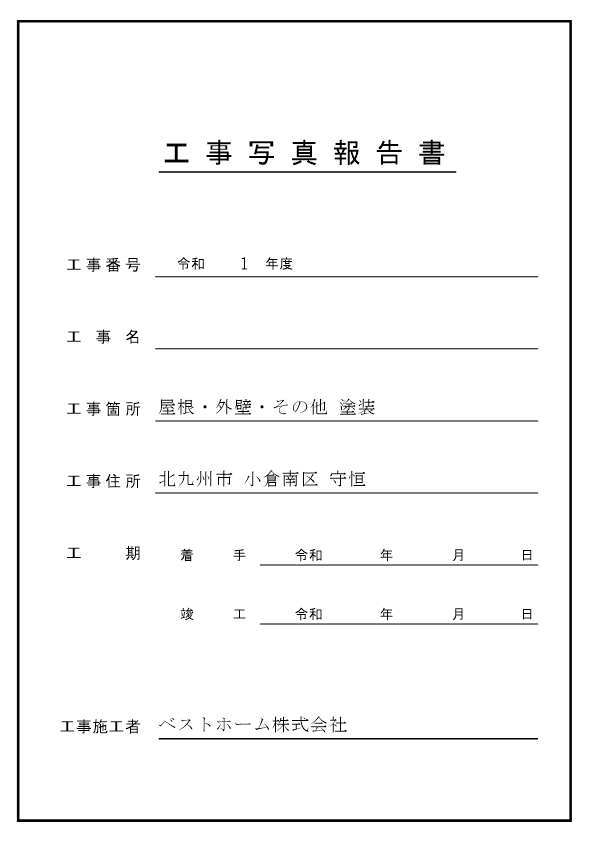 工事写真報告書

工事番号 令和 1 年度

工事名

工事箇所 屋根・外壁・その他 塗装

工事住所 北九州市 小倉南区 守恒

工期 着手 令和 年 月 日

竣工 令和 年 月 日

工事施工者 ベストホーム株式会社